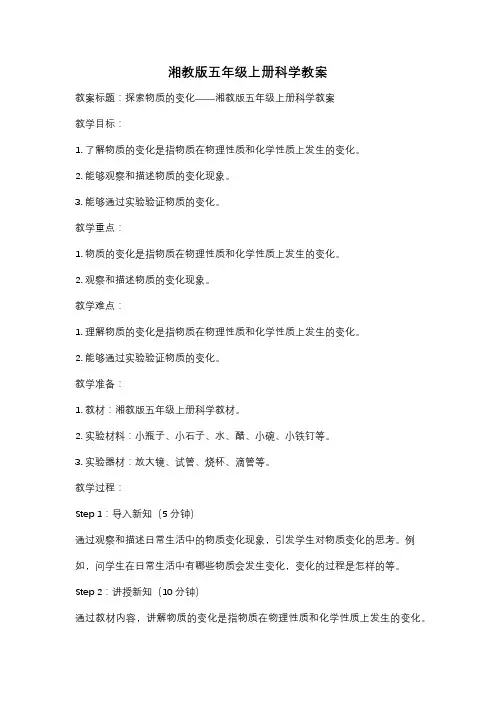 湘教版五年级上册科学教案

教案标题：探索物质的变化——湘教版五年级上册科学教案

教学目标：

1. 了解物质的变化是指物质在物理性质和化学性质上发生的变化。

2. 能够观察和描述物质的变化现象。

3. 能够通过实验验证物质的变化。

教学重点：

1. 物质的变化是指物质在物理性质和化学性质上发生的变化。

2. 观察和描述物质的变化现象。

教学难点：

1. 理解物质的变化是指物质在物理性质和化学性质上发生的变化。

2. 能够通过实验验证物质的变化。

教学准备：

1. 教材：湘教版五年级上册科学教材。

2. 实验材料：小瓶子、小石子、水、醋、小碗、小铁钉等。

3. 实验器材：放大镜、试管、烧杯、滴管等。

教学过程：

Step 1：导入新知（5 分钟）

通过观察和描述日常生活中的物质变化现象，引发学生对物质变化的思考。例如，问学生在日常生活中有哪些物质会发生变化，变化的过程是怎样的等。

Step 2：讲授新知（10 分钟）

通过教材内容，讲解物质的变化是指物质在物理性质和化学性质上发生的变化。